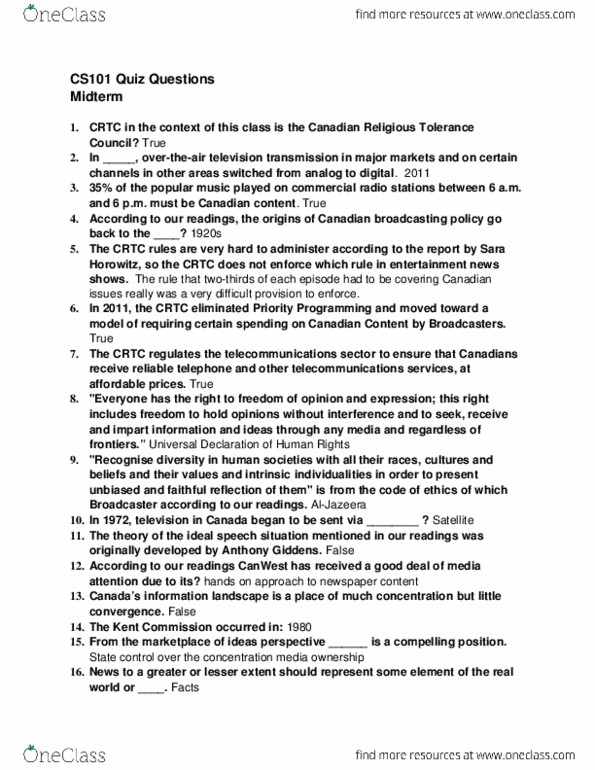 OneClass

find more resources at www.oneclass.com

CS101 Quiz Questions
Midterm

1. CRTC in the context of this class is the Canadian Religious Tolerance Council? True
2. In _____, over-the-air television transmission in major markets and on certain channels in other areas switched from analog to digital. 2011
3. 35% of the popular music played on commercial radio stations between 6 a.m. and 6 p.m. must be Canadian content. True
4. According to our readings, the origins of Canadian broadcasting policy go back to the ____? 1920s
5. The CRTC rules are very hard to administer according to the report by Sara Horowitz, so the CRTC does not enforce which rule in entertainment news shows. The rule that two-thirds of each episode had to be covering Canadian issues really was a very difficult provision to enforce.
6. In 2011, the CRTC eliminated Priority Programming and moved toward a model of requiring certain spending on Canadian Content by Broadcasters. True
7. The CRTC regulates the telecommunications sector to ensure that Canadians receive reliable telephone and other telecommunications services, at affordable prices. True
8. "Everyone has the right to freedom of opinion and expression; this right includes freedom to hold opinions without interference and to seek, receive and impart information and ideas through any media and regardless of frontiers." Universal Declaration of Human Rights
9. "Recognise diversity in human societies with all their races, cultures and beliefs and their values and intrinsic individualities in order to present unbiased and faithful reflection of them" is from the code of ethics of which Broadcaster according to our readings. Al-Jazeera
10. In 1972, television in Canada began to be sent via ________ ? Satellite
11. The theory of the ideal speech situation mentioned in our readings was originally developed by Anthony Giddens. False
12. According to our readings CanWest has received a good deal of media attention due to its? hands on approach to newspaper content
13. Canada's information landscape is a place of much concentration but little convergence. False
14. The Kent Commission occurred in: 1980
15. From the marketplace of ideas perspective ______ is a compelling position. State control over the concentration media ownership
16. News to a greater or lesser extent should represent some element of the real world or ____. Facts

OneClass

find more resources at www.oneclass.com